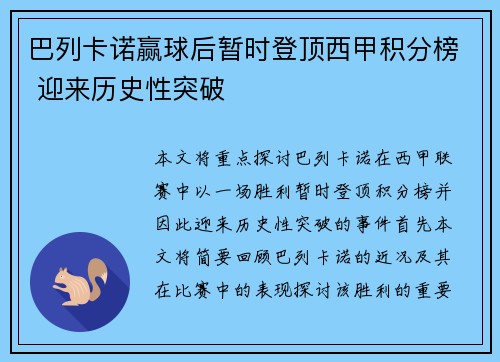 巴列卡诺赢球后暂时登顶西甲积分榜 迎来历史性突破

本文将重点探讨巴列卡诺在西甲联赛中以一场胜利暂时登顶积分榜并因此迎来历史性突破的事件首先本文将简要回顾巴列卡诺的近况及其在比赛中的表现探讨该胜利的重要